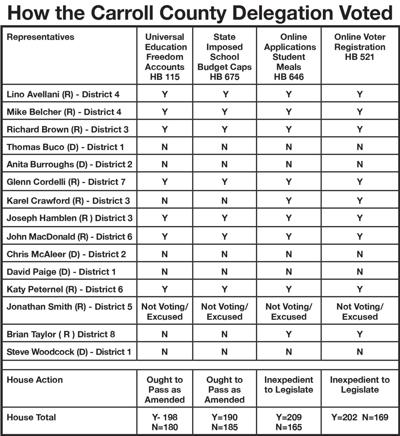 How the Carroll County Delegation Voted

| Representatives | Universal Education Freedom Accounts HB 115 | State Imposed School Budget Caps HB 675 | Online Applications Student Meals HB 646 | Online Voter Registration HB 521 |
|---|---|---|---|---|
| Lino Avellani (R) - District 4 | Y | Y | Y | Y |
| Mike Belcher (R) - District 4 | Y | Y | Y | Y |
| Richard Brown (R) - District 3 | Y | Y | Y | Y |
| Thomas Buco (D) - District 1 | N | N | N | N |
| Anita Burroughs (D) - District 2 | N | N | N | N |
| Glenn Cordelli (R) - District 7 | Y | Y | Y | Y |
| Karel Crawford (R) - District 3 | N | N | Y | Y |
| Joseph Hamblen (R ) District 3 | Y | Y | Y | Y |
| John MacDonald (R) - District 6 | Y | Y | Y | Y |
| Chris McAleer (D) - District 2 | N | N | N | N |
| David Paige (D) - District 1 | N | N | N | N |
| Katy Peternel (R) - District 6 | Y | Y | Y | Y |
| Jonathan Smith (R) - District 5 | Not Voting/ Excused | Not Voting/ Excused | Not Voting/ Excused | Not Voting/ Excused |
| Brian Taylor ( R ) District 8 | N | N | Y | Y |
| Steve Woodcock (D) - District 1 | N | N | N | N |
| | | | | |
| House Action | Ought to Pass as Amended | Ought to Pass as Amended | Inexpedient to Legislate | Inexpedient to Legislate |
| House Total | Y- 198 N=180 | Y=190 N=185 | Y=209 N=165 | Y=202 N=169 |